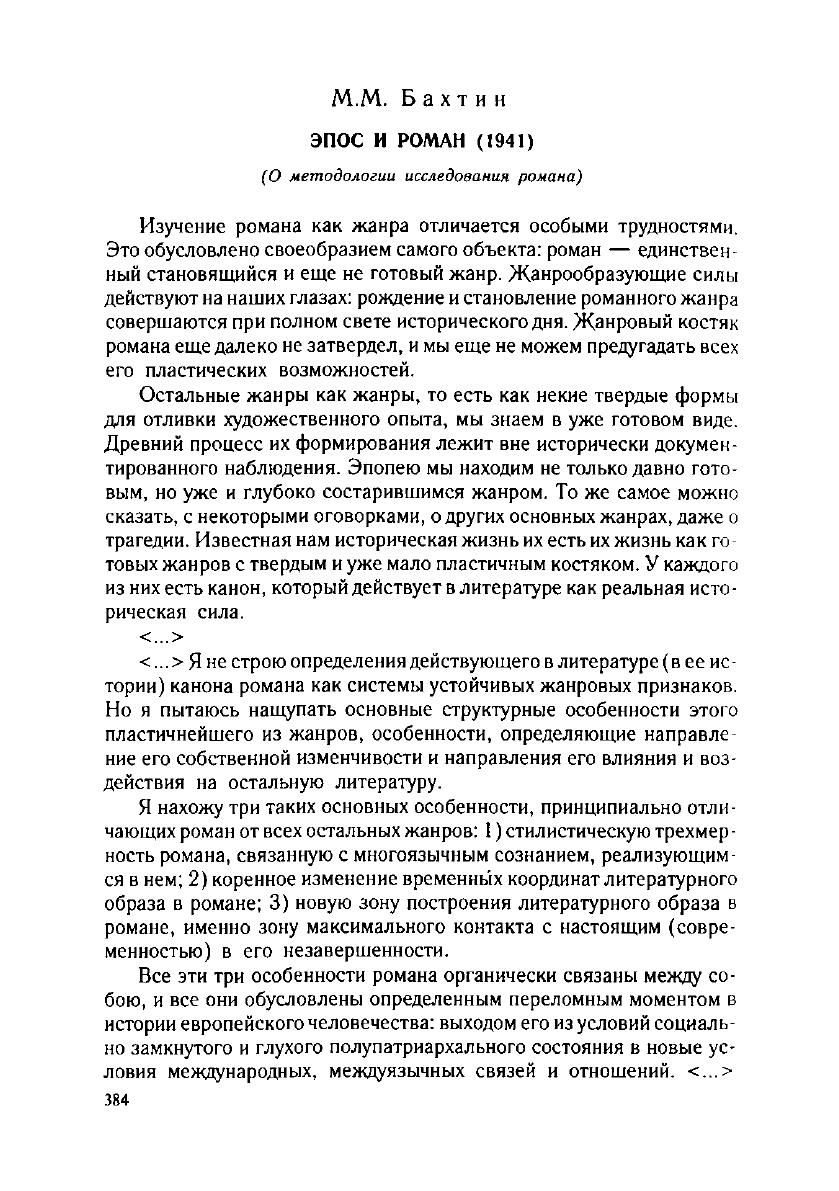 М.М. Бахтин

ЭПОС И РОМАН (1941)

(О методологии исследования романа)

Изучение романа как жанра отличается особыми трудностями. Это обусловлено своеобразием самого объекта: роман — единственный становящийся и еще не готовый жанр. Жанрообразующие силы действуют на наших глазах: рождение и становление романного жанра совершаются при полном свете исторического дня. Жанровый костяк романа еще далеко не затвердел, и мы еще не можем предугадать всех его пластических возможностей.

Остальные жанры как жанры, то есть как некие твердые формы для отливки художественного опыта, мы знаем в уже готовом виде. Древний процесс их формирования лежит вне исторически документированного наблюдения. Эпопею мы находим не только давно готовым, но уже и глубоко состарившимся жанром. То же самое можно сказать, с некоторыми оговорками, о других основных жанрах, даже о трагедии. Известная нам историческая жизнь их есть их жизнь как готовых жанров с твердым и уже мало пластичным костяком. У каждого из них есть канон, который действует в литературе как реальная историческая сила.

<...>

<...> Я не строю определения действующего в литературе (в ее истории) канона романа как системы устойчивых жанровых признаков. Но я пытаюсь нащупать основные структурные особенности этого пластичнейшего из жанров, особенности, определяющие направление его собственной изменчивости и направления его влияния и воздействия на остальную литературу.

Я нахожу три таких основных особенности, принципиально отличающих роман от всех остальных жанров: 1) стилистическую трехмерность романа, связанную с многоязычным сознанием, реализующимся в нем; 2) коренное изменение временны́х координат литературного образа в романе; 3) новую зону построения литературного образа в романе, именно зону максимального контакта с настоящим (современностью) в его незавершенности.

Все эти три особенности романа органически связаны между собою, и все они обусловлены определенным переломным моментом в истории европейского человечества: выходом его из условий социально замкнутого и глухого полупатриархального состояния в новые условия международных, междуязычных связей и отношений. <...>

384